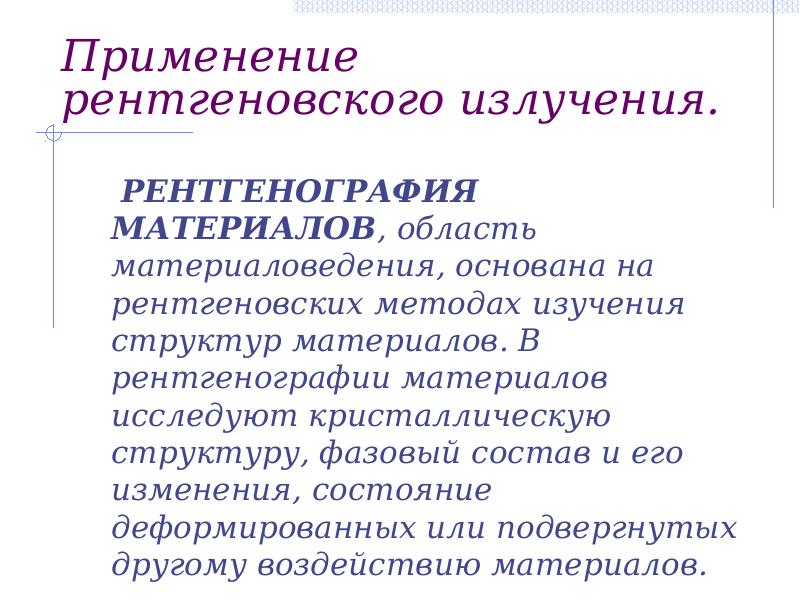 Применение рентгеновского излучения.

РЕНТГЕНОГРАФИЯ МАТЕРИАЛОВ, область материаловедения, основана на рентгеновских методах изучения структур материалов. В рентгенографии материалов исследуют кристаллическую структуру, фазовый состав и его изменения, состояние деформированных или подвергнутых другому воздействию материалов.